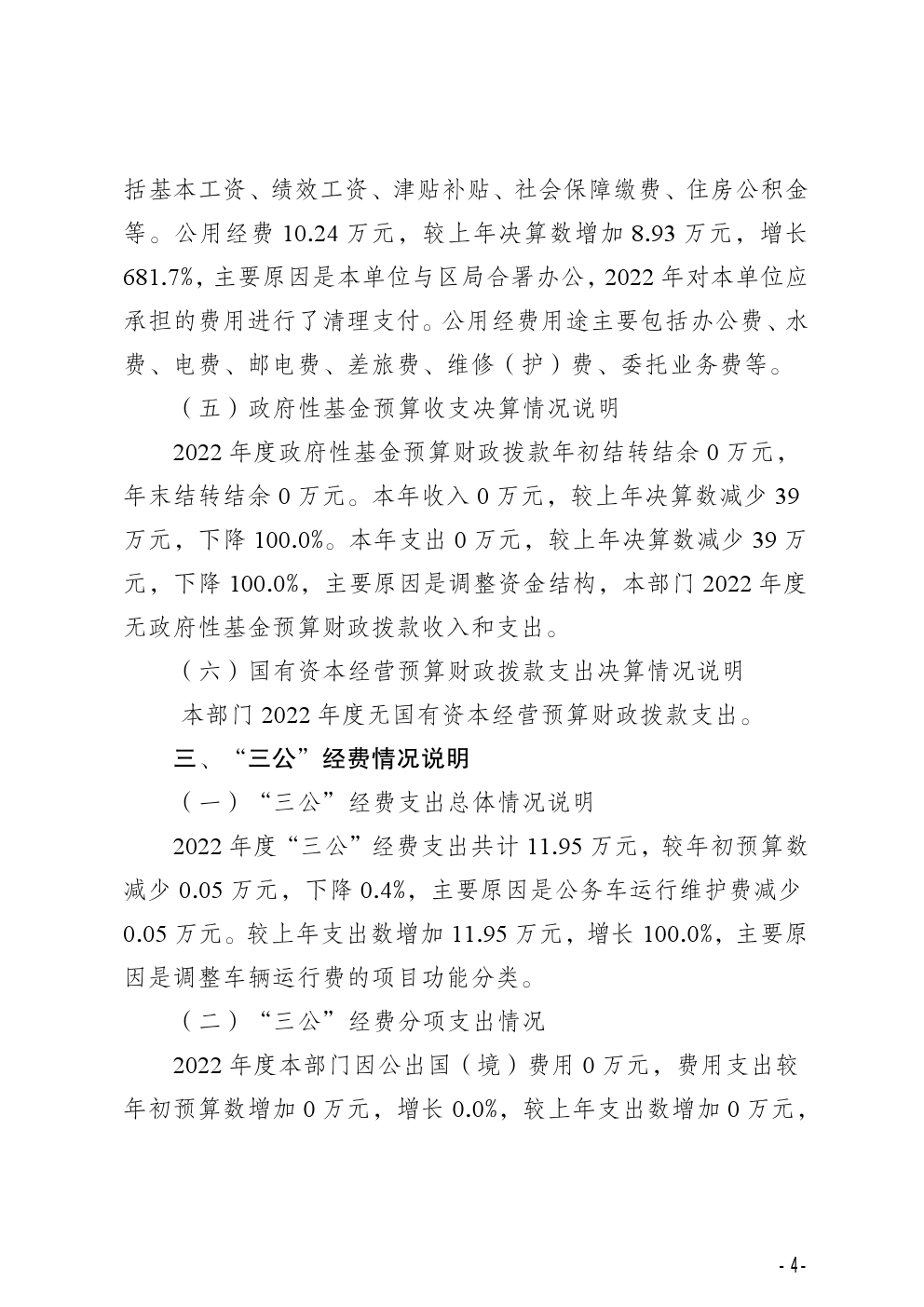 括基本工资、绩效工资、津贴补贴、社会保障缴费、住房公积金等。公用经费 10.24 万元，较上年决算数增加 8.93 万元，增长 681.7%，主要原因是本单位与区局合署办公，2022 年对本单位应承担的费用进行了清理支付。公用经费用途主要包括办公费、水费、电费、邮电费、差旅费、维修（护）费、委托业务费等。

（五）政府性基金预算收支决算情况说明

2022 年度政府性基金预算财政拨款年初结转结余 0 万元，年末结转结余 0 万元。本年收入 0 万元，较上年决算数减少 39 万元，下降 100.0%。本年支出 0 万元，较上年决算数减少 39 万元，下降 100.0%，主要原因是调整资金结构，本部门 2022 年度无政府性基金预算财政拨款收入和支出。

（六）国有资本经营预算财政拨款支出决算情况说明

本部门 2022 年度无国有资本经营预算财政拨款支出。

三、“三公”经费情况说明

（一）“三公”经费支出总体情况说明

2022 年度“三公”经费支出共计 11.95 万元，较年初预算数减少 0.05 万元，下降 0.4%，主要原因是公务车运行维护费减少 0.05 万元。较上年支出数增加 11.95 万元，增长 100.0%，主要原因是调整车辆运行费的项目功能分类。

（二）“三公”经费分项支出情况

2022 年度本部门因公出国（境）费用 0 万元，费用支出较年初预算数增加 0 万元，增长 0.0%，较上年支出数增加 0 万元，

- 4-